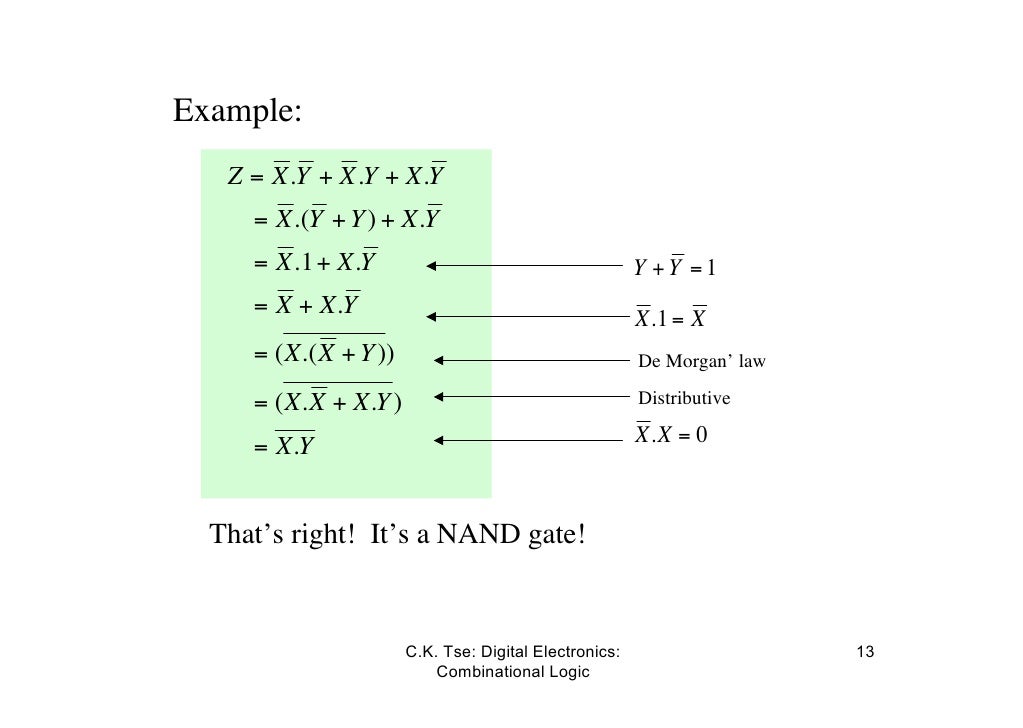 Example:

$Z = \overline{X}.\overline{Y} + \overline{X}.Y + X.\overline{Y}$

$= \overline{X}.(\overline{Y} + Y) + X.\overline{Y}$

$= \overline{X}.1 + X.\overline{Y}$

$= \overline{X} + X.\overline{Y}$

$= \overline{(X.(\overline{X} + Y))}$

$= \overline{(X.\overline{X} + X.Y)}$

$= \overline{X.Y}$

$Y + \overline{Y} = 1$

$\overline{X}.1 = \overline{X}$

De Morgan' law

Distributive

$\overline{X}.X = 0$

That's right! It's a NAND gate!

C.K. Tse: Digital Electronics: Combinational Logic

13